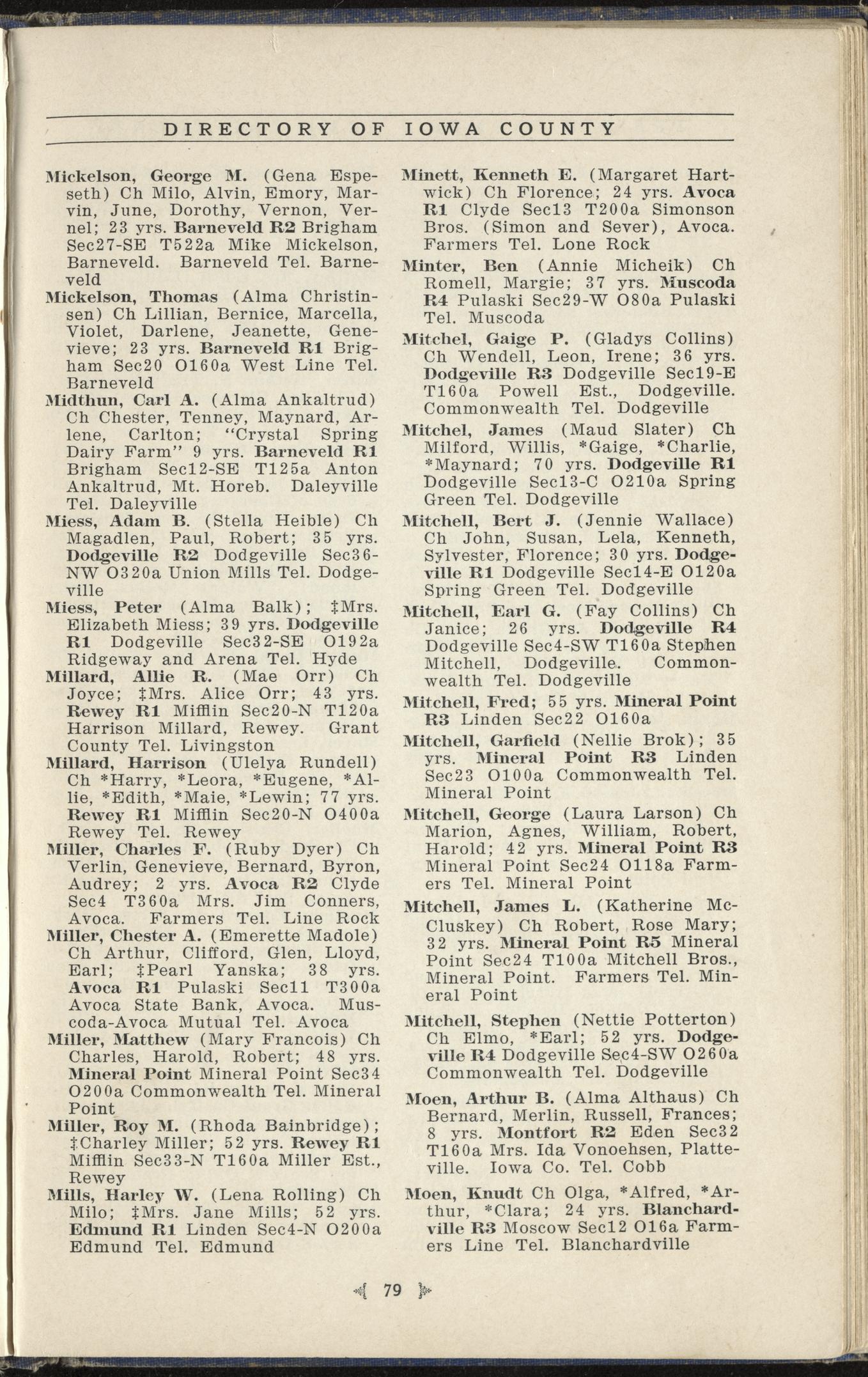 DIRECTORY OF IOWA COUNTY

Mickelson, George M. (Gena Espeseth) Ch Milo, Alvin, Emory, Marvin, June, Dorothy, Vernon, Vernel; 23 yrs. Barneveld R2 Brigham Sec27-SE T522a Mike Mickelson, Barneveld. Barneveld Tel. Barneveld

Mickelson, Thomas (Alma Christinsen) Ch Lillian, Bernice, Marcella, Violet, Darlene, Jeanette, Genevieve; 23 yrs. Barneveld R1 Brigham Sec20 O160a West Line Tel. Barneveld

Midthun, Carl A. (Alma Ankaltrud) Ch Chester, Tenney, Maynard, Arlene, Carlton; "Crystal Spring Dairy Farm" 9 yrs. Barneveld R1 Brigham Sec12-SE T125a Anton Ankaltrud, Mt. Horeb. Daleyville Tel. Daleyville

Miess, Adam B. (Stella Heible) Ch Magadlen, Paul, Robert; 35 yrs. Dodgeville R2 Dodgeville Sec36-NW O320a Union Mills Tel. Dodgeville

Miess, Peter (Alma Balk); ‡Mrs. Elizabeth Miess; 39 yrs. Dodgeville R1 Dodgeville Sec32-SE O192a Ridgeway and Arena Tel. Hyde

Millard, Allie R. (Mae Orr) Ch Joyce; ‡Mrs. Alice Orr; 43 yrs. Rewey R1 Mifflin Sec20-N T120a Harrison Millard, Rewey. Grant County Tel. Livingston

Millard, Harrison (Ulelya Rundell) Ch *Harry, *Leora, *Eugene, *Allie, *Edith, *Maie, *Lewin; 77 yrs. Rewey R1 Mifflin Sec20-N O400a Rewey Tel. Rewey

Miller, Charles F. (Ruby Dyer) Ch Verlin, Genevieve, Bernard, Byron, Audrey; 2 yrs. Avoca R2 Clyde Sec4 T360a Mrs. Jim Conners, Avoca. Farmers Tel. Line Rock

Miller, Chester A. (Emerette Madole) Ch Arthur, Clifford, Glen, Lloyd, Earl; ‡Pearl Yanska; 38 yrs. Avoca R1 Pulaski Sec11 T300a Avoca State Bank, Avoca. Muscoda-Avoca Mutual Tel. Avoca

Miller, Matthew (Mary Francois) Ch Charles, Harold, Robert; 48 yrs. Mineral Point Mineral Point Sec34 O200a Commonwealth Tel. Mineral Point

Miller, Roy M. (Rhoda Bainbridge); ‡Charley Miller; 52 yrs. Rewey R1 Mifflin Sec33-N T160a Miller Est., Rewey

Mills, Harley W. (Lena Rolling) Ch Milo; ‡Mrs. Jane Mills; 52 yrs. Edmund R1 Linden Sec4-N O200a Edmund Tel. Edmund

Minett, Kenneth E. (Margaret Hartwick) Ch Florence; 24 yrs. Avoca R1 Clyde Sec13 T200a Simonson Bros. (Simon and Sever), Avoca. Farmers Tel. Lone Rock

Minter, Ben (Annie Micheik) Ch Romell, Margie; 37 yrs. Muscoda R4 Pulaski Sec29-W O80a Pulaski Tel. Muscoda

Mitchel, Gaige P. (Gladys Collins) Ch Wendell, Leon, Irene; 36 yrs. Dodgeville R3 Dodgeville Sec19-E T160a Powell Est., Dodgeville. Commonwealth Tel. Dodgeville

Mitchel, James (Maud Slater) Ch Milford, Willis, *Gaige, *Charlie, *Maynard; 70 yrs. Dodgeville R1 Dodgeville Sec13-C O210a Spring Green Tel. Dodgeville

Mitchell, Bert J. (Jennie Wallace) Ch John, Susan, Lela, Kenneth, Sylvester, Florence; 30 yrs. Dodgeville R1 Dodgeville Sec14-E O120a Spring Green Tel. Dodgeville

Mitchell, Earl G. (Fay Collins) Ch Janice; 26 yrs. Dodgeville R4 Dodgeville Sec4-SW T160a Stephen Mitchell, Dodgeville. Commonwealth Tel. Dodgeville

Mitchell, Fred; 55 yrs. Mineral Point R3 Linden Sec22 O160a

Mitchell, Garfield (Nellie Brok); 35 yrs. Mineral Point R3 Linden Sec23 O100a Commonwealth Tel. Mineral Point

Mitchell, George (Laura Larson) Ch Marion, Agnes, William, Robert, Harold; 42 yrs. Mineral Point R3 Mineral Point Sec24 O118a Farmers Tel. Mineral Point

Mitchell, James L. (Katherine McCluskey) Ch Robert, Rose Mary; 32 yrs. Mineral Point R5 Mineral Point Sec24 T100a Mitchell Bros., Mineral Point. Farmers Tel. Mineral Point

Mitchell, Stephen (Nettie Potterton) Ch Elmo, *Earl; 52 yrs. Dodgeville R4 Dodgeville Sec4-SW O260a Commonwealth Tel. Dodgeville

Moen, Arthur B. (Alma Althaus) Ch Bernard, Merlin, Russell, Frances; 8 yrs. Montfort R2 Eden Sec32 T160a Mrs. Ida Vonoehsen, Platteville. Iowa Co. Tel. Cobb

Moen, Knudt Ch Olga, *Alfred, *Arthur, *Clara; 24 yrs. Blanchardville R3 Moscow Sec12 O16a Farmers Line Tel. Blanchardville

79